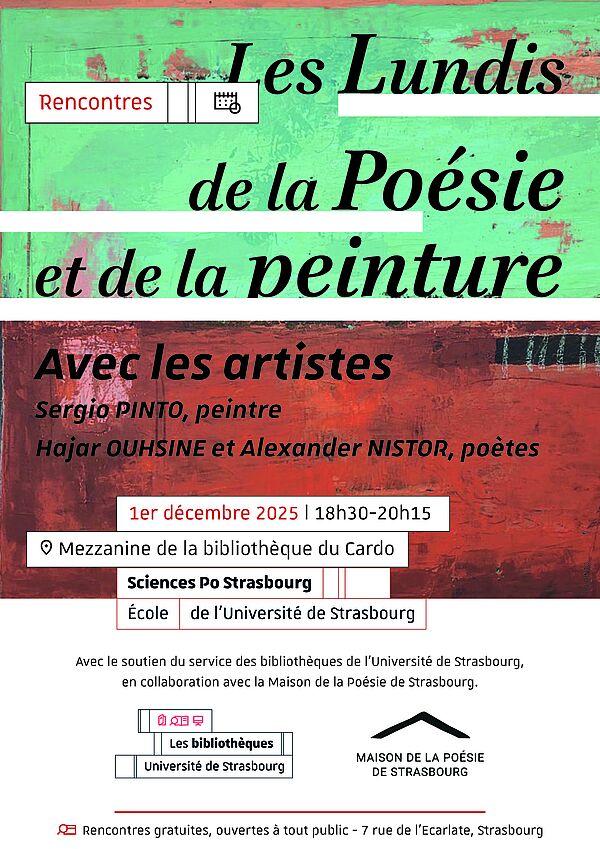 Rencontres

Les Lundis de la Poésie et de la peinture

Avec les artistes
Sergio PINTO, peintre
Hajar OUHSINE et Alexander NISTOR, poètes

1er décembre 2025 | 18h30-20h15

Mezzanine de la bibliothèque du Cardo

Sciences Po Strasbourg
École de l'Université de Strasbourg

Avec le soutien du service des bibliothèques de l'Université de Strasbourg, en collaboration avec la Maison de la Poésie de Strasbourg.

Les bibliothèques
Université de Strasbourg

MAISON DE LA POÉSIE DE STRASBOURG

Rencontres gratuites, ouvertes à tout public - 7 rue de l'Ecarlate, Strasbourg